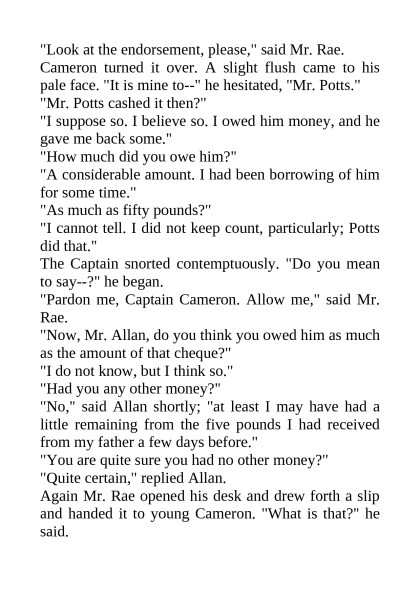 "Look at the endorsement, please," said Mr. Rae.

Cameron turned it over. A slight flush came to his pale face. "It is mine to--" he hesitated, "Mr. Potts."

"Mr. Potts cashed it then?"

"I suppose so. I believe so. I owed him money, and he gave me back some."

"How much did you owe him?"

"A considerable amount. I had been borrowing of him for some time."

"As much as fifty pounds?"

"I cannot tell. I did not keep count, particularly; Potts did that."

The Captain snorted contemptuously. "Do you mean to say--?" he began.

"Pardon me, Captain Cameron. Allow me," said Mr. Rae.

"Now, Mr. Allan, do you think you owed him as much as the amount of that cheque?"

"I do not know, but I think so."

"Had you any other money?"

"No," said Allan shortly; "at least I may have had a little remaining from the five pounds I had received from my father a few days before."

"You are quite sure you had no other money?"

"Quite certain," replied Allan.

Again Mr. Rae opened his desk and drew forth a slip and handed it to young Cameron. "What is that?" he said.